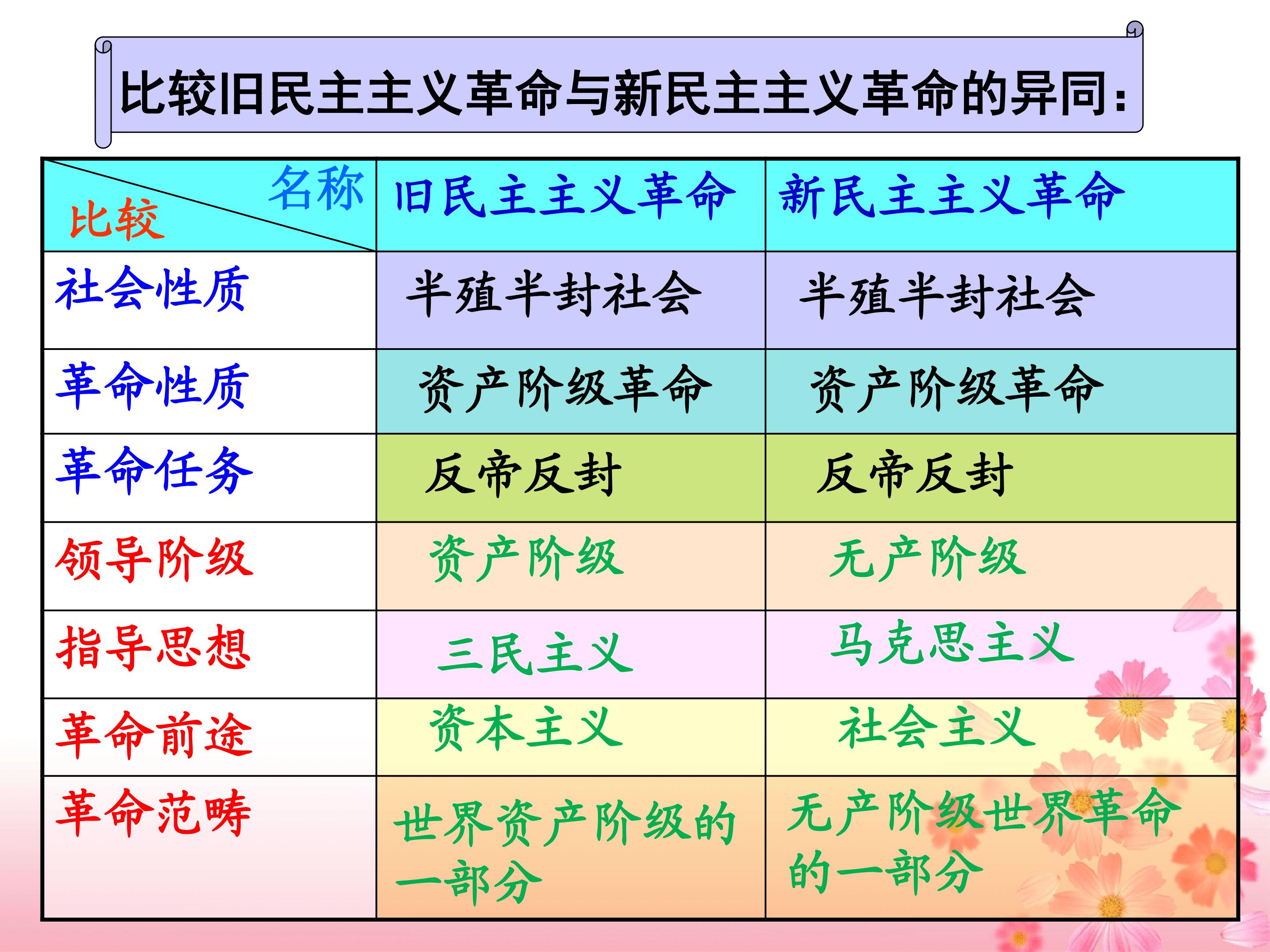 比较旧民主主义革命与新民主主义革命的异同：

| 名称 比较 | 旧民主主义革命 | 新民主主义革命 |
|---|---|---|
| 社会性质 | 半殖半封社会 | 半殖半封社会 |
| 革命性质 | 资产阶级革命 | 资产阶级革命 |
| 革命任务 | 反帝反封 | 反帝反封 |
| 领导阶级 | 资产阶级 | 无产阶级 |
| 指导思想 | 三民主义 | 马克思主义 |
| 革命前途 | 资本主义 | 社会主义 |
| 革命范畴 | 世界资产阶级的一部分 | 无产阶级世界革命的一部分 |